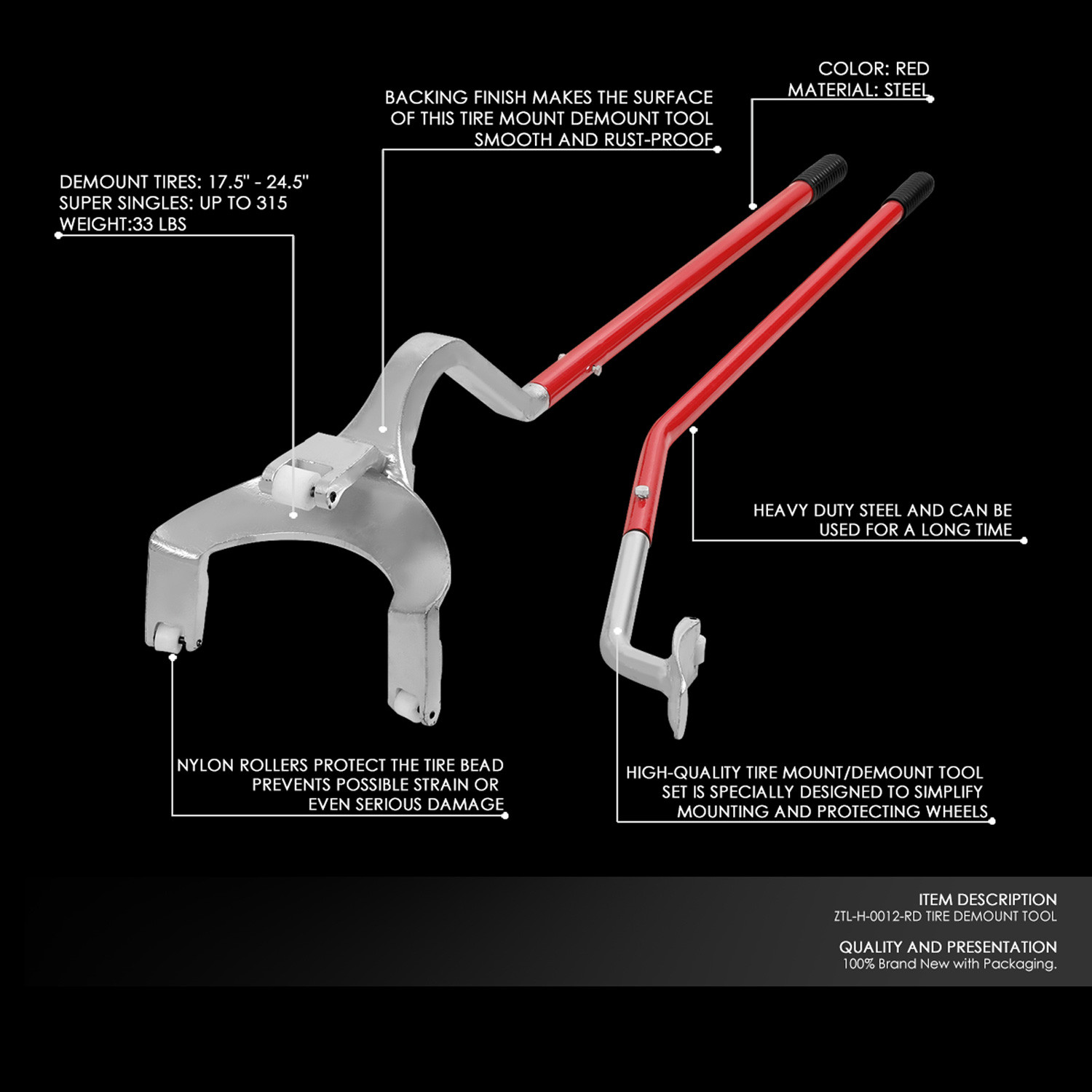 COLOR: RED
MATERIAL: STEEL

BACKING FINISH MAKES THE SURFACE OF THIS TIRE MOUNT DEMOUNT TOOL SMOOTH AND RUST-PROOF

DEMOUNT TIRES: 17.5" - 24.5"
SUPER SINGLES: UP TO 315
WEIGHT:33 LBS

HEAVY DUTY STEEL AND CAN BE USED FOR A LONG TIME

NYLON ROLLERS PROTECT THE TIRE BEAD PREVENTS POSSIBLE STRAIN OR EVEN SERIOUS DAMAGE

HIGH-QUALITY TIRE MOUNT/DEMOUNT TOOL SET IS SPECIALLY DESIGNED TO SIMPLIFY MOUNTING AND PROTECTING WHEELS

ITEM DESCRIPTION
ZTL-H-0012-RD TIRE DEMOUNT TOOL

QUALITY AND PRESENTATION
100% Brand New with Packaging.